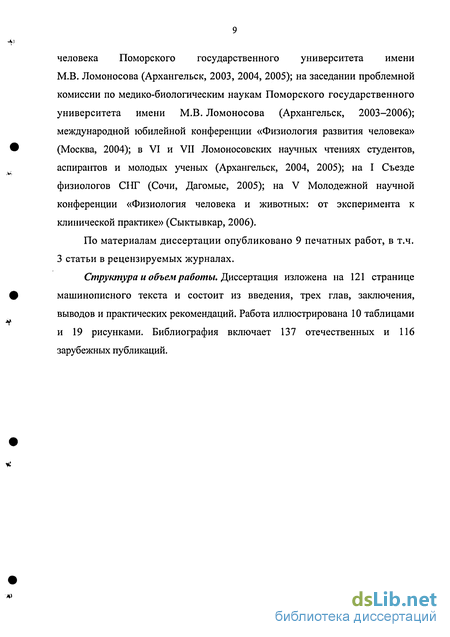 9

человека Поморского государственного университета имени М.В. Ломоносова (Архангельск, 2003, 2004, 2005); на заседании проблемной комиссии по медико-биологическим наукам Поморского государственного университета имени М.В. Ломоносова (Архангельск, 2003–2006); международной юбилейной конференции «Физиология развития человека» (Москва, 2004); в VI и VII Ломоносовских научных чтениях студентов, аспирантов и молодых ученых (Архангельск, 2004, 2005); на I Съезде физиологов СНГ (Сочи, Дагомыс, 2005); на V Молодежной научной конференции «Физиология человека и животных: от эксперимента к клинической практике» (Сыктывкар, 2006).

По материалам диссертации опубликовано 9 печатных работ, в т.ч. 3 статьи в рецензируемых журналах.

Структура и объем работы. Диссертация изложена на 121 странице машинописного текста и состоит из введения, трех глав, заключения, выводов и практических рекомендаций. Работа иллюстрирована 10 таблицами и 19 рисунками. Библиография включает 137 отечественных и 116 зарубежных публикаций.

dsLib.net
библиотека диссертаций